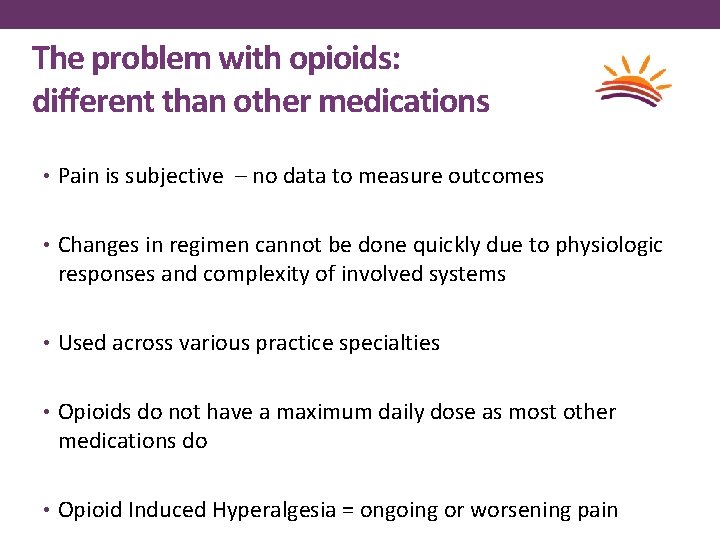 The problem with opioids: different than other medications

• Pain is subjective – no data to measure outcomes

• Changes in regimen cannot be done quickly due to physiologic responses and complexity of involved systems

• Used across various practice specialties

• Opioids do not have a maximum daily dose as most other medications do

• Opioid Induced Hyperalgesia = ongoing or worsening pain